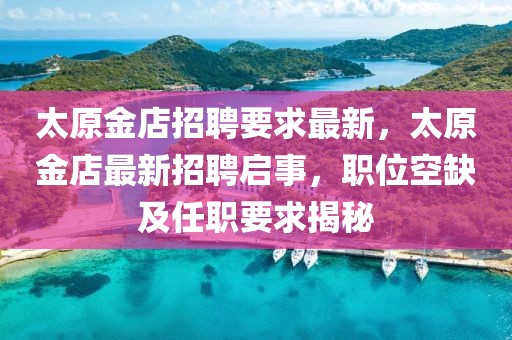 太原金店招聘要求最新，太原金店最新招聘启事，职位空缺及任职要求揭秘